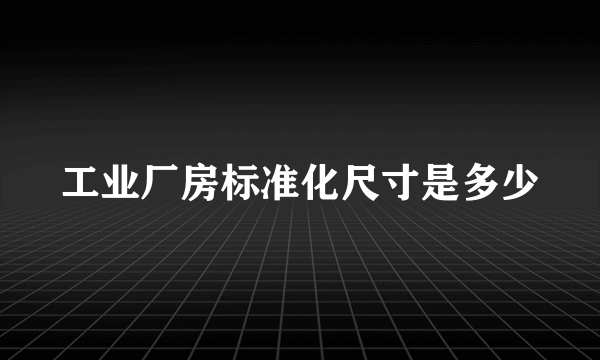 工业厂房标准化尺寸是多少